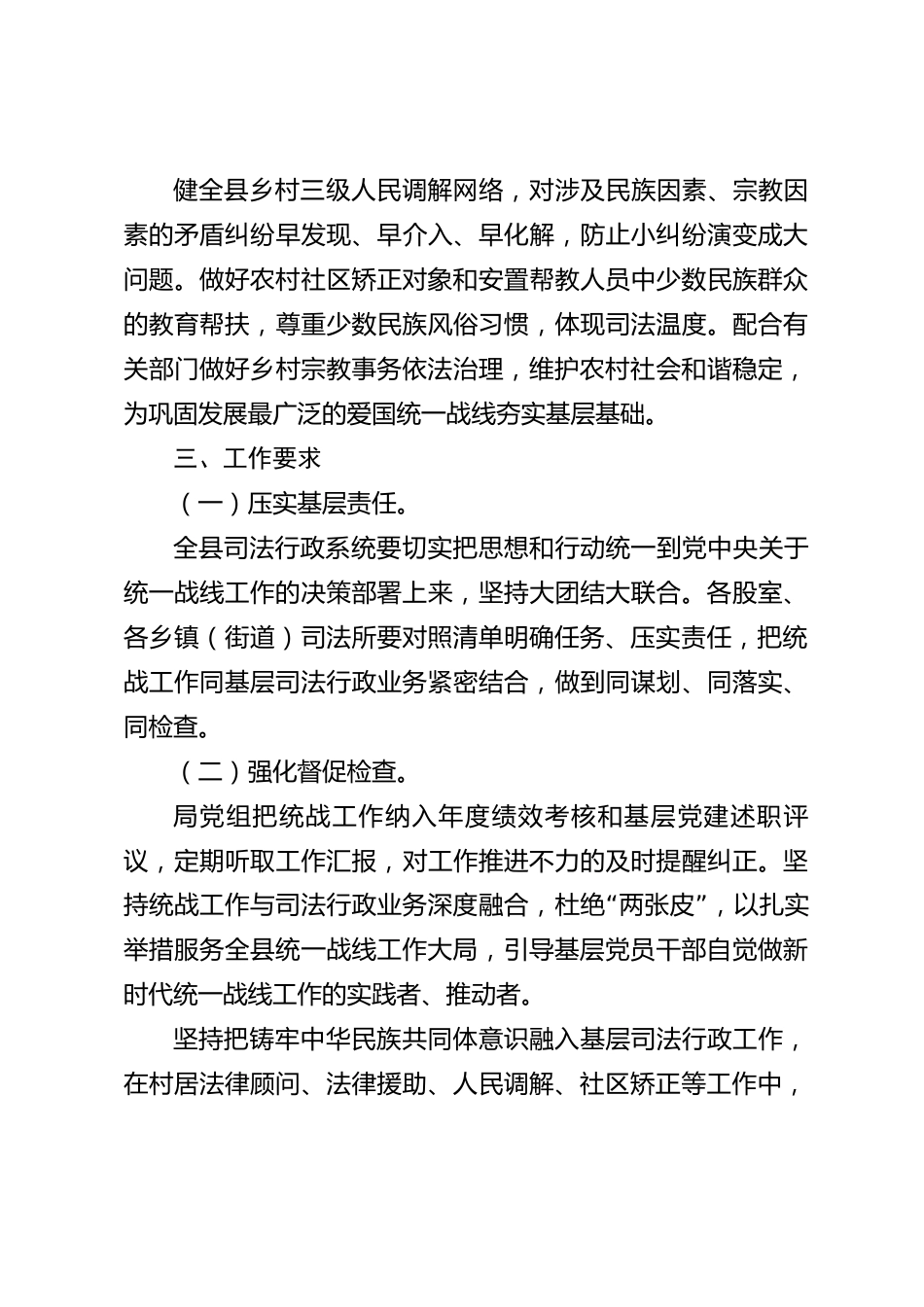 健全县乡村三级人民调解网络，对涉及民族因素、宗教因素的矛盾纠纷早发现、早介入、早化解，防止小纠纷演变成大问题。做好农村社区矫正对象和安置帮教人员中少数民族群众的教育帮扶，尊重少数民族风俗习惯，体现司法温度。配合有关部门做好乡村宗教事务依法治理，维护农村社会和谐稳定，为巩固发展最广泛的爱国统一战线夯实基层基础。

三、工作要求

（一）压实基层责任。

全县司法行政系统要切实把思想和行动统一到党中央关于统一战线工作的决策部署上来，坚持大团结大联合。各股室、各乡镇（街道）司法所要对照清单明确任务、压实责任，把统战工作同基层司法行政业务紧密结合，做到同谋划、同落实、同检查。

（二）强化督促检查。

局党组把统战工作纳入年度绩效考核和基层党建述职评议，定期听取工作汇报，对工作推进不力的及时提醒纠正。坚持统战工作与司法行政业务深度融合，杜绝“两张皮”，以扎实举措服务全县统一战线工作大局，引导基层党员干部自觉做新时代统一战线工作的实践者、推动者。

坚持把铸牢中华民族共同体意识融入基层司法行政工作，在村居法律顾问、法律援助、人民调解、社区矫正等工作中，